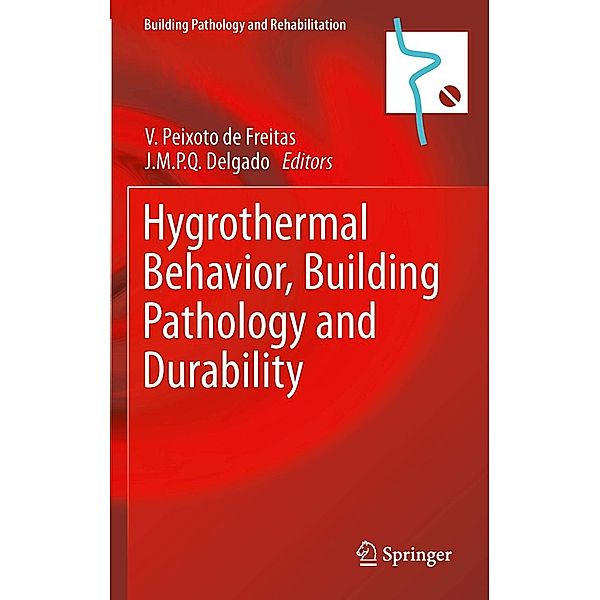 Building Pathology and Rehabilitation

V. Peixoto de Freitas
J.M.P.Q. Delgado Editors

Hygrothermal Behavior, Building Pathology and Durability

Springer